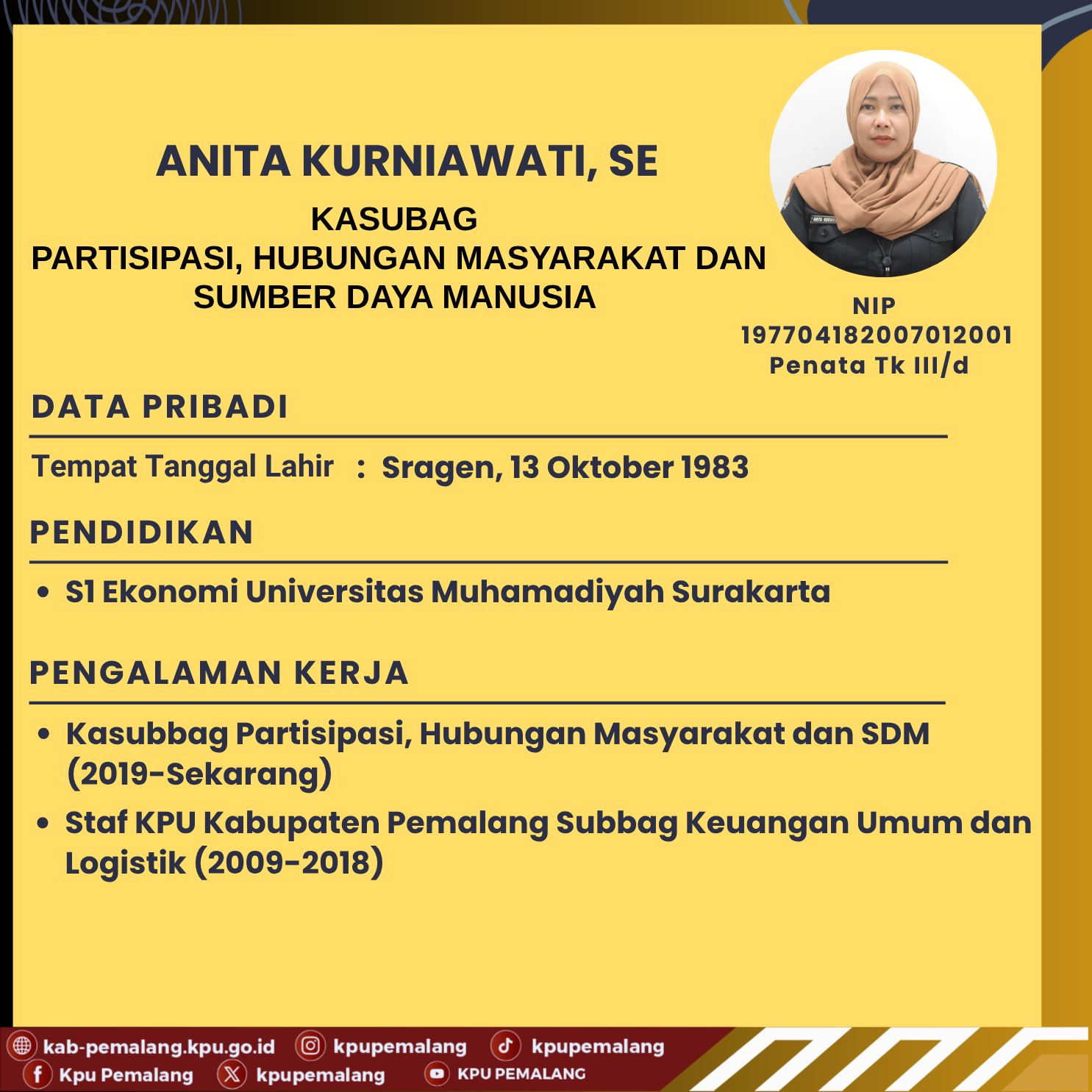 ANITA KURNIAWATI, SE

KASUBAG
PARTISIPASI, HUBUNGAN MASYARAKAT DAN SUMBER DAYA MANUSIA

NIP
197704182007012001
Penata Tk III/d

DATA PRIBADI

Tempat Tanggal Lahir : Sragen, 13 Oktober 1983

PENDIDIKAN

• S1 Ekonomi Universitas Muhamadiyah Surakarta

PENGALAMAN KERJA

• Kasubbag Partisipasi, Hubungan Masyarakat dan SDM (2019-Sekarang)
• Staf KPU Kabupaten Pemalang Subbag Keuangan Umum dan Logistik (2009-2018)

kab-pemalang.kpu.go.id kpupemalang kpupemalang
Kpu Pemalang kpupemalang KPU PEMALANG